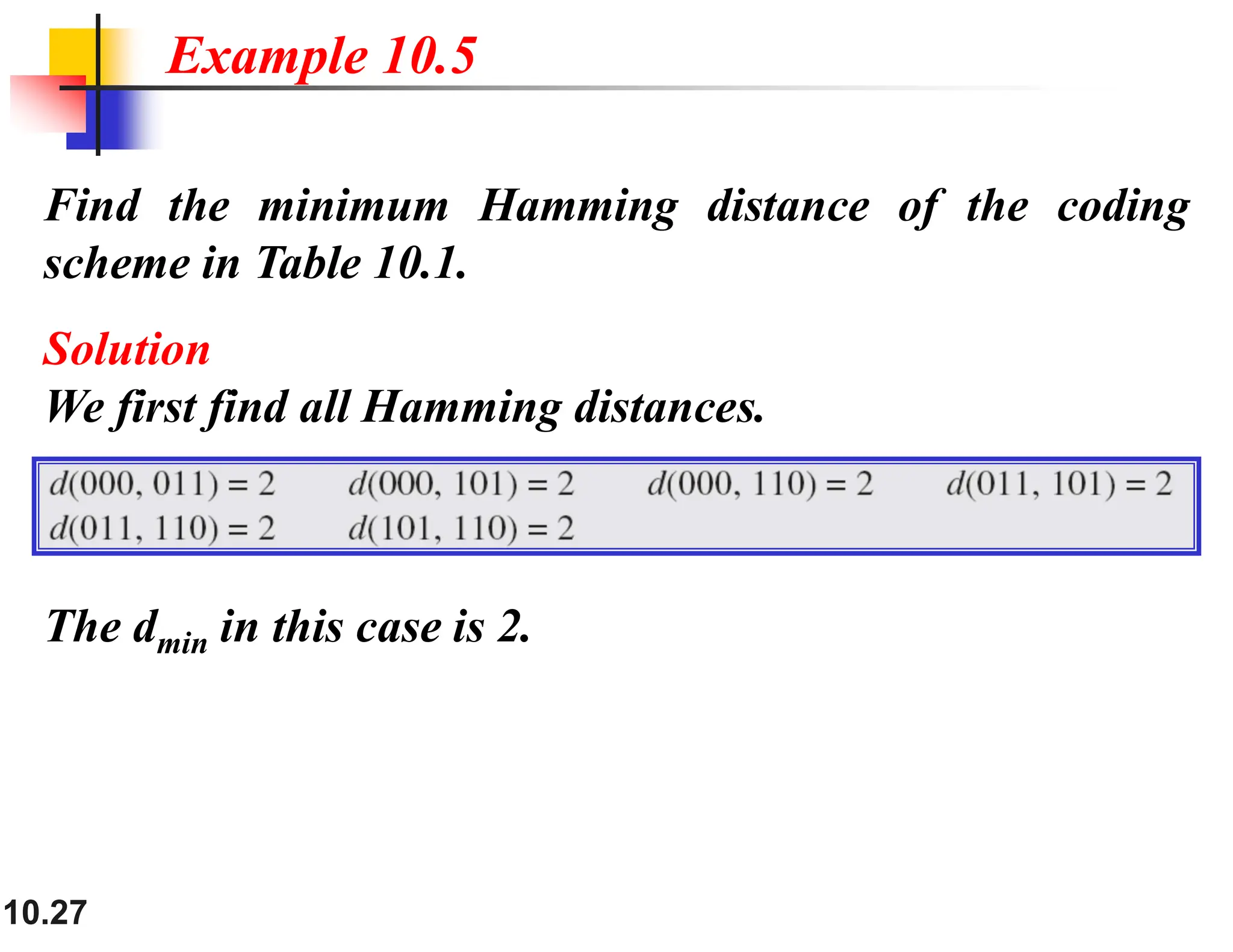 Example 10.5

Find the minimum Hamming distance of the coding scheme in Table 10.1.

Solution
We first find all Hamming distances.

$d(000, 011) = 2$ $d(000, 101) = 2$ $d(000, 110) = 2$ $d(011, 101) = 2$
$d(011, 110) = 2$ $d(101, 110) = 2$

The $d_{min}$ in this case is 2.

10.27